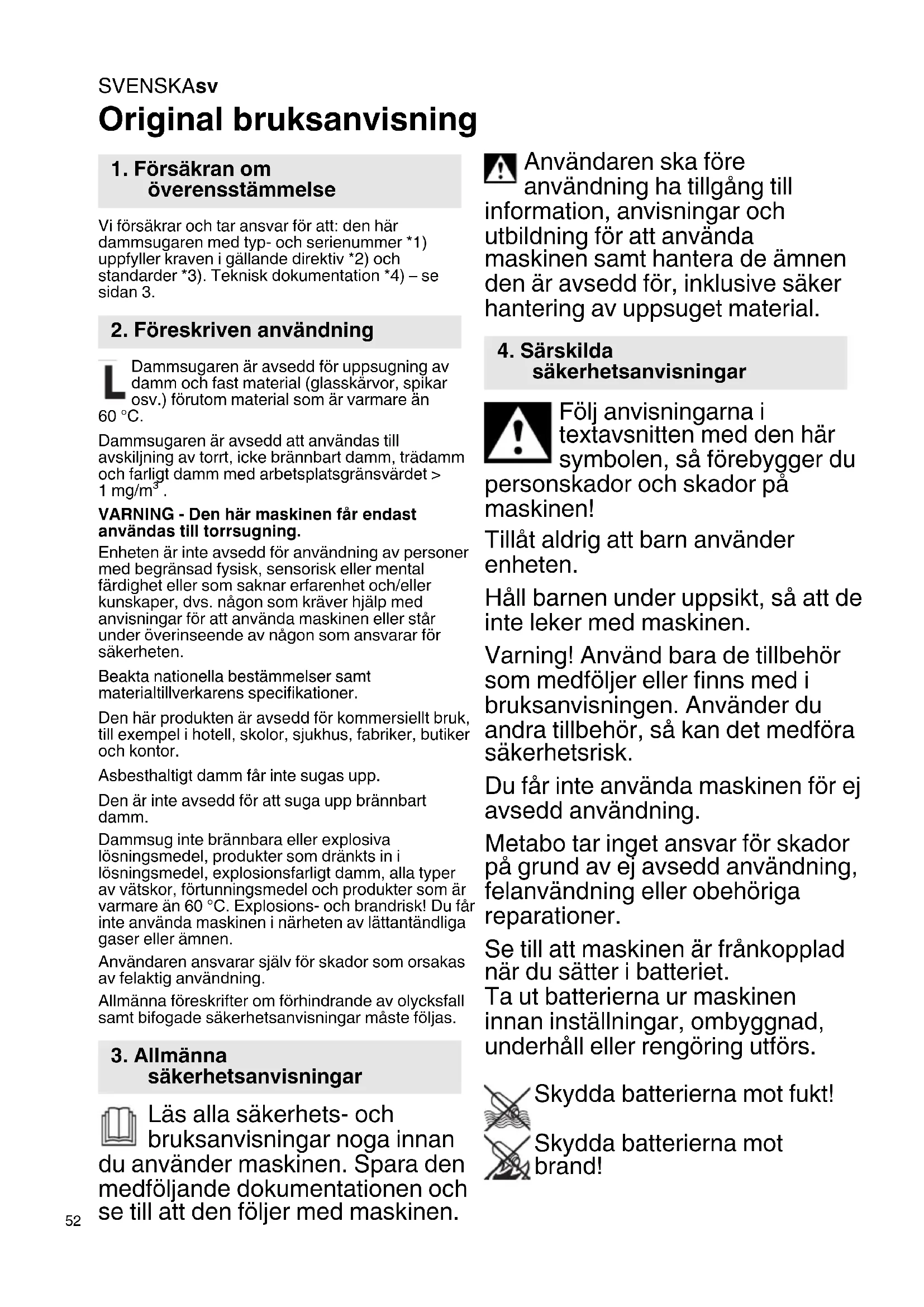 SVENSKAsv
Original bruksanvisning

1. Försäkran om överensstämmelse

Vi försäkrar och tar ansvar för att: den här dammsugaren med typ- och serienummer *1) uppfyller kraven i gällande direktiv *2) och standarder *3). Teknisk dokumentation *4) – se sidan 3.

2. Föreskriven användning

L Dammsugaren är avsedd för uppsugning av damm och fast material (glasskärvor, spikar osv.) förutom material som är varmare än 60 °C.

Dammsugaren är avsedd att användas till avskiljning av torrt, icke brännbart damm, trädamm och farligt damm med arbetsplatsgränsvärdet > 1 mg/m$^3$.

VARNING - Den här maskinen får endast användas till torrsugning.
Enheten är inte avsedd för användning av personer med begränsad fysisk, sensorisk eller mental färdighet eller som saknar erfarenhet och/eller kunskaper, dvs. någon som kräver hjälp med anvisningar för att använda maskinen eller står under överinseende av någon som ansvarar för säkerheten.

Beakta nationella bestämmelser samt materialtillverkarens specifikationer.

Den här produkten är avsedd för kommersiellt bruk, till exempel i hotell, skolor, sjukhus, fabriker, butiker och kontor.

Asbesthaltigt damm får inte sugas upp.

Den är inte avsedd för att suga upp brännbart damm.

Dammsug inte brännbara eller explosiva lösningsmedel, produkter som dränkts in i lösningsmedel, explosionsfarligt damm, alla typer av vätskor, förtunningsmedel och produkter som är varmare än 60 °C. Explosions- och brandrisk! Du får inte använda maskinen i närheten av lättantändliga gaser eller ämnen.

Användaren ansvarar själv för skador som orsakas av felaktig användning.

Allmänna föreskrifter om förhindrande av olycksfall samt bifogade säkerhetsanvisningar måste följas.

3. Allmänna säkerhetsanvisningar

Läs alla säkerhets- och bruksanvisningar noga innan du använder maskinen. Spara den medföljande dokumentationen och se till att den följer med maskinen.

Användaren ska före användning ha tillgång till information, anvisningar och utbildning för att använda maskinen samt hantera de ämnen den är avsedd för, inklusive säker hantering av uppsuget material.

4. Särskilda säkerhetsanvisningar

Följ anvisningarna i textavsnitten med den här symbolen, så förebygger du personskador och skador på maskinen!

Tillåt aldrig att barn använder enheten.

Håll barnen under uppsikt, så att de inte leker med maskinen.

Varning! Använd bara de tillbehör som medföljer eller finns med i bruksanvisningen. Använder du andra tillbehör, så kan det medföra säkerhetsrisk.

Du får inte använda maskinen för ej avsedd användning.

Metabo tar inget ansvar för skador på grund av ej avsedd användning, felanvändning eller obehöriga reparationer.

Se till att maskinen är frånkopplad när du sätter i batteriet.
Ta ut batterierna ur maskinen innan inställningar, ombyggnad, underhåll eller rengöring utförs.

Skydda batterierna mot fukt!

Skydda batterierna mot brand!

52